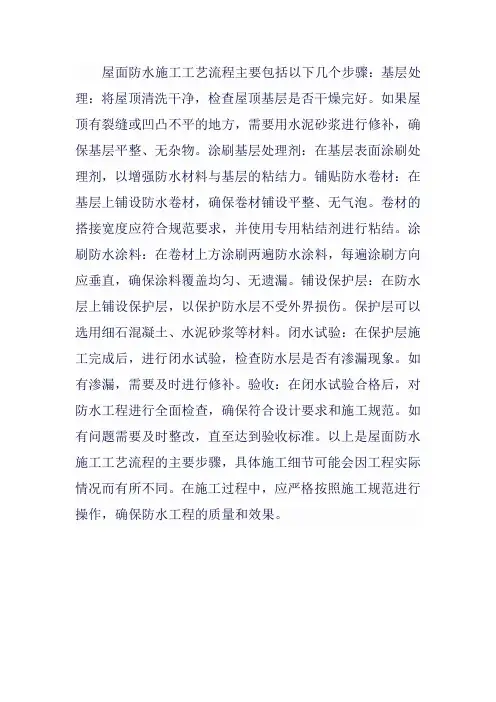 屋面防水施工工艺流程主要包括以下几个步骤：基层处理：将屋顶清洗干净，检查屋顶基层是否干燥完好。如果屋顶有裂缝或凹凸不平的地方，需要用水泥砂浆进行修补，确保基层平整、无杂物。涂刷基层处理剂：在基层表面涂刷处理剂，以增强防水材料与基层的粘结力。铺贴防水卷材：在基层上铺设防水卷材，确保卷材铺设平整、无气泡。卷材的搭接宽度应符合规范要求，并使用专用粘结剂进行粘结。涂刷防水涂料：在卷材上方涂刷两遍防水涂料，每遍涂刷方向应垂直，确保涂料覆盖均匀、无遗漏。铺设保护层：在防水层上铺设保护层，以保护防水层不受外界损伤。保护层可以选用细石混凝土、水泥砂浆等材料。闭水试验：在保护层施工完成后，进行闭水试验，检查防水层是否有渗漏现象。如有渗漏，需要及时进行修补。验收：在闭水试验合格后，对防水工程进行全面检查，确保符合设计要求和施工规范。如有问题需要及时整改，直至达到验收标准。以上是屋面防水施工工艺流程的主要步骤，具体施工细节可能会因工程实际情况而有所不同。在施工过程中，应严格按照施工规范进行操作，确保防水工程的质量和效果。